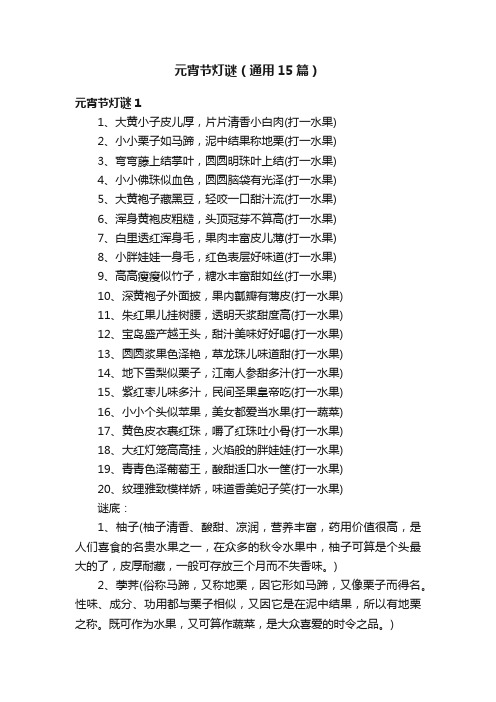 元宵节灯谜（通用15篇）

元宵节灯谜1

1、大黄小子皮儿厚，片片清香小白肉(打一水果)

2、小小栗子如马蹄，泥中结果称地栗(打一水果)

3、弯弯藤上结掌叶，圆圆明珠叶上结(打一水果)

4、小小佛珠似血色，圆圆脑袋有光泽(打一水果)

5、大黄袍子藏黑豆，轻咬一口甜汁流(打一水果)

6、浑身黄袍皮粗糙，头顶冠芽不算高(打一水果)

7、白里透红浑身毛，果肉丰富皮儿薄(打一水果)

8、小胖娃娃一身毛，红色表层好味道(打一水果)

9、高高瘦瘦似竹子，糖水丰富甜如丝(打一水果)

10、深黄袍子外面披，果内瓤瓣有薄皮(打一水果)

11、朱红果儿挂树腰，透明天浆甜度高(打一水果)

12、宝岛盛产越王头，甜汁美味好好喝(打一水果)

13、圆圆浆果色泽艳，草龙珠儿味道甜(打一水果)

14、地下雪梨似栗子，江南人参甜多汁(打一水果)

15、紫红枣儿味多汁，民间圣果皇帝吃(打一水果)

16、小小个头似苹果，美女都爱当水果(打一蔬菜)

17、黄色皮衣裹红珠，嚼了红珠吐小骨(打一水果)

18、大红灯笼高高挂，火焰般的胖娃娃(打一水果)

19、青青色泽葡萄王，酸甜适口水一筐(打一水果)

20、纹理雅致模样娇，味道香美妃子笑(打一水果)

谜底：

1、柚子(柚子清香、酸甜、凉润，营养丰富，药用价值很高，是人们喜食的名贵水果之一，在众多的秋令水果中，柚子可算是个头最大的了，皮厚耐藏，一般可存放三个月而不失香味。)

2、荸荠(俗称马蹄，又称地栗，因它形如马蹄，又像栗子而得名。性味、成分、功用都与栗子相似，又因它是在泥中结果，所以有地栗之称。既可作为水果，又可算作蔬菜，是大众喜爱的时令之品。)